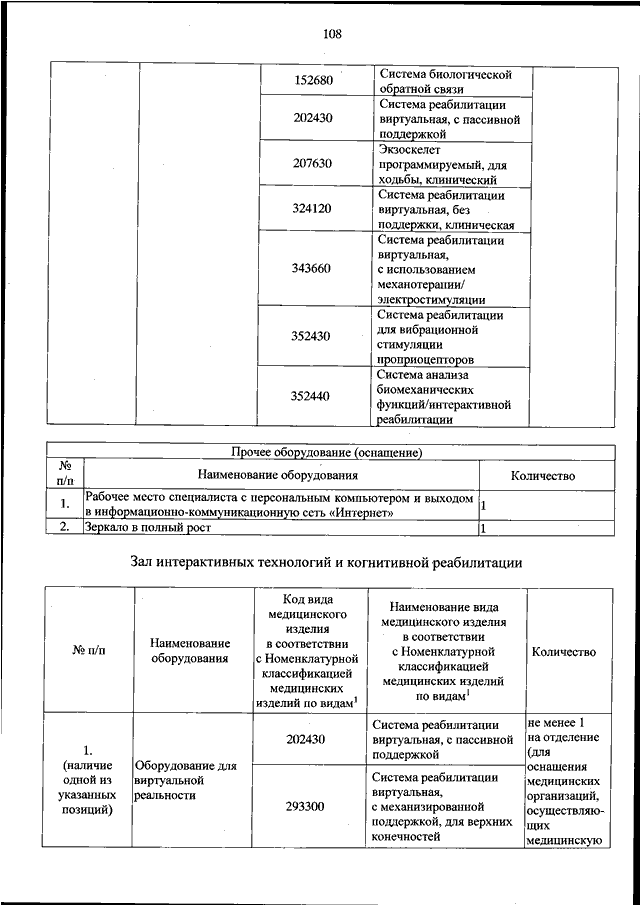 108

| | | | | |
|---|---|---|---|---|
| | | 152680 | Система биологической обратной связи | |
| | | 202430 | Система реабилитации виртуальная, с пассивной поддержкой | |
| | | 207630 | Экзоскелет программируемый, для ходьбы, клинический | |
| | | 324120 | Система реабилитации виртуальная, без поддержки, клиническая | |
| | | 343660 | Система реабилитации виртуальная, с использованием механотерапии/ электростимуляции | |
| | | 352430 | Система реабилитации для вибрационной стимуляции проприоцепторов | |
| | | 352440 | Система анализа биомеханических функций/интерактивной реабилитации | |

Прочее оборудование (оснащение)

| № п/п | Наименование оборудования | Количество |
|---|---|---|
| 1. | Рабочее место специалиста с персональным компьютером и выходом в информационно-коммуникационную сеть «Интернет» | 1 |
| 2. | Зеркало в полный рост | 1 |

Зал интерактивных технологий и когнитивной реабилитации

| № п/п | Наименование оборудования | Код вида медицинского изделия в соответствии с Номенклатурной классификацией медицинских изделий по видам$^1$ | Наименование вида медицинского изделия в соответствии с Номенклатурной классификацией медицинских изделий по видам$^1$ | Количество |
|---|---|---|---|---|
| 1. (наличие одной из указанных позиций) | Оборудование для виртуальной реальности | 202430 | Система реабилитации виртуальная, с пассивной поддержкой | не менее 1 на отделение (для оснащения медицинских организаций, осуществляющих медицинскую |
| | | 293300 | Система реабилитации виртуальная, с механизированной поддержкой, для верхних конечностей | |